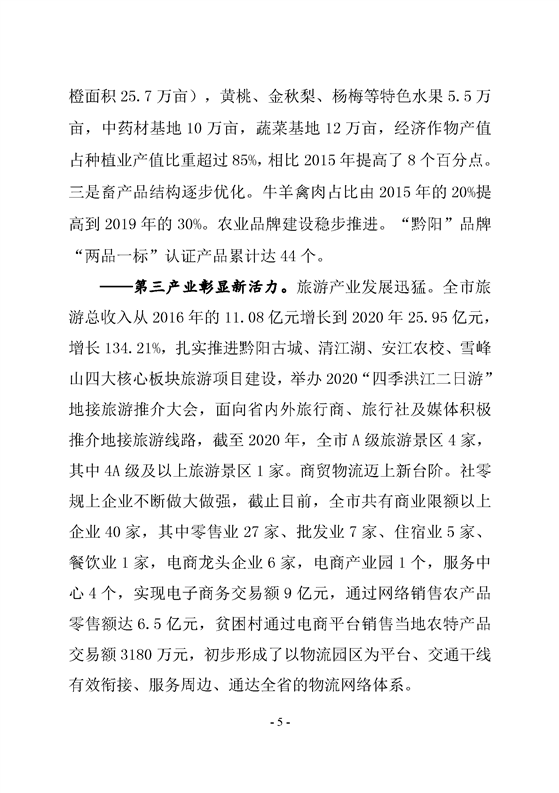 橙面积 25.7 万亩），黄桃、金秋梨、杨梅等特色水果 5.5 万亩，中药材基地 10 万亩，蔬菜基地 12 万亩，经济作物产值占种植业产值比重超过 85%，相比 2015 年提高了 8 个百分点。三是畜产品结构逐步优化。牛羊禽肉占比由 2015 年的 20%提高到 2019 年的 30%。农业品牌建设稳步推进。“黔阳”品牌“两品一标”认证产品累计达 44 个。

——第三产业彰显新活力。旅游产业发展迅猛。全市旅游总收入从 2016 年的 11.08 亿元增长到 2020 年 25.95 亿元，增长 134.21%，扎实推进黔阳古城、清江湖、安江农校、雪峰山四大核心板块旅游项目建设，举办 2020“四季洪江二日游”地接旅游推介大会，面向省内外旅行商、旅行社及媒体积极推介地接旅游线路，截至 2020 年，全市 A 级旅游景区 4 家，其中 4A 级及以上旅游景区 1 家。商贸物流迈上新台阶。社零规上企业不断做大做强，截止目前，全市共有商业限额以上企业 40 家，其中零售业 27 家、批发业 7 家、住宿业 5 家、餐饮业 1 家，电商龙头企业 6 家，电商产业园 1 个，服务中心 4 个，实现电子商务交易额 9 亿元，通过网络销售农产品零售额达 6.5 亿元，贫困村通过电商平台销售当地农特产品交易额 3180 万元，初步形成了以物流园区为平台、交通干线有效衔接、服务周边、通达全省的物流网络体系。

- 5 -